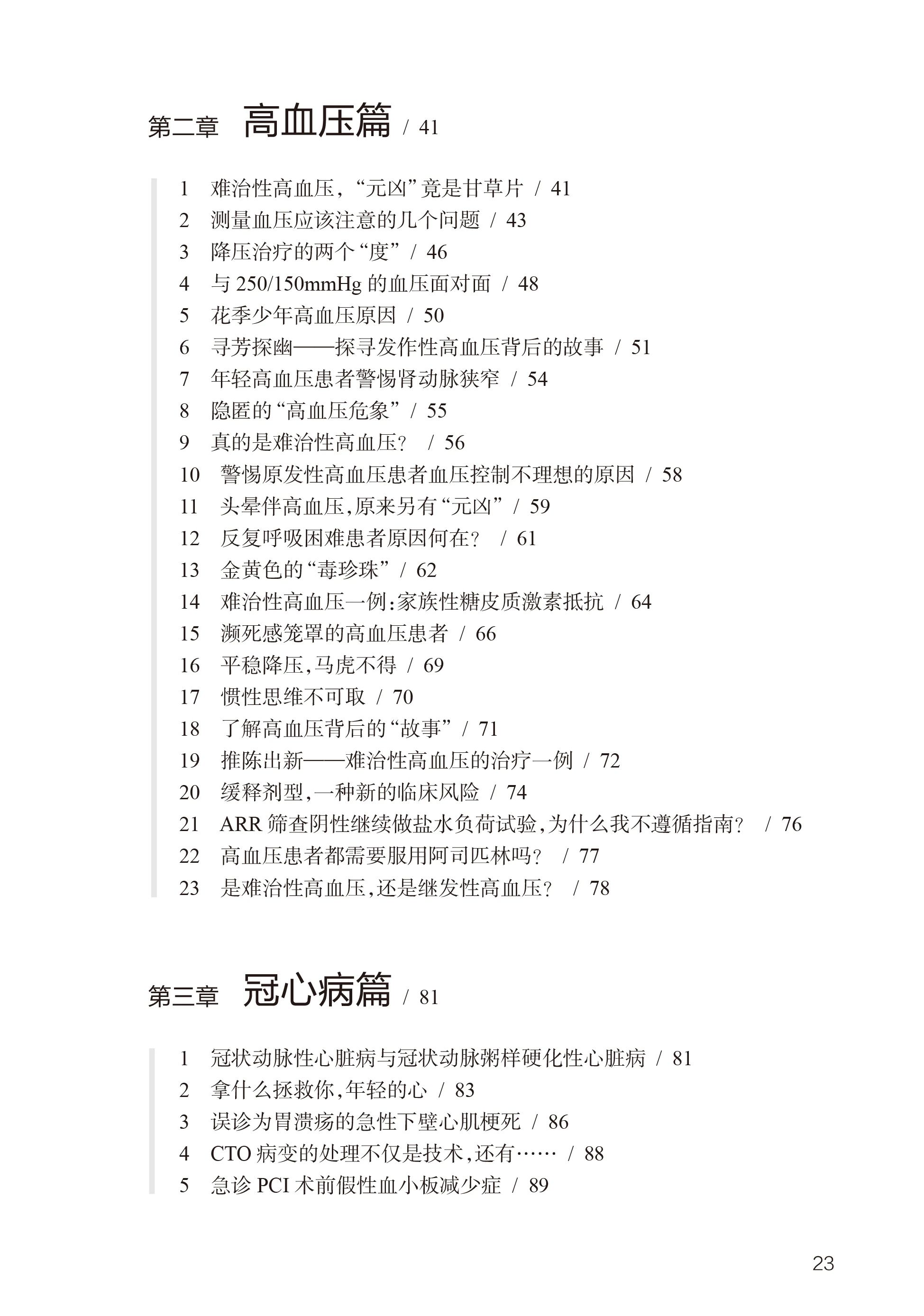 第二章 高血压篇 / 41

1 难治性高血压，“元凶”竟是甘草片 / 41
2 测量血压应该注意的几个问题 / 43
3 降压治疗的两个“度” / 46
4 与 250/150mmHg 的血压面对面 / 48
5 花季少年高血压原因 / 50
6 寻芳探幽——探寻发作性高血压背后的故事 / 51
7 年轻高血压患者警惕肾动脉狭窄 / 54
8 隐匿的“高血压危象” / 55
9 真的是难治性高血压？ / 56
10 警惕原发性高血压患者血压控制不理想的原因 / 58
11 头晕伴高血压,原来另有“元凶” / 59
12 反复呼吸困难患者原因何在？ / 61
13 金黄色的“毒珍珠” / 62
14 难治性高血压一例:家族性糖皮质激素抵抗 / 64
15 濒死感笼罩的高血压患者 / 66
16 平稳降压,马虎不得 / 69
17 惯性思维不可取 / 70
18 了解高血压背后的“故事” / 71
19 推陈出新——难治性高血压的治疗一例 / 72
20 缓释剂型,一种新的临床风险 / 74
21 ARR 筛查阴性继续做盐水负荷试验,为什么我不遵循指南？ / 76
22 高血压患者都需要服用阿司匹林吗？ / 77
23 是难治性高血压,还是继发性高血压？ / 78

第三章 冠心病篇 / 81

1 冠状动脉性心脏病与冠状动脉粥样硬化性心脏病 / 81
2 拿什么拯救你,年轻的心 / 83
3 误诊为胃溃疡的急性下壁心肌梗死 / 86
4 CTO 病变的处理不仅是技术,还有…… / 88
5 急诊 PCI 术前假性血小板减少症 / 89

23